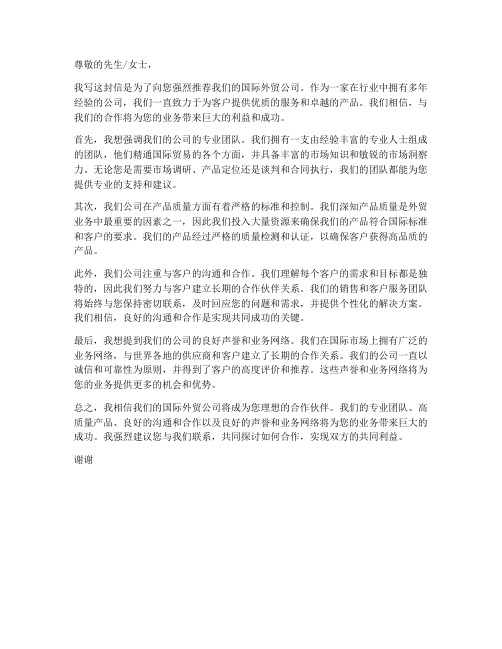 尊敬的先生/女士，

我写这封信是为了向您强烈推荐我们的国际外贸公司。作为一家在行业中拥有多年经验的公司，我们一直致力于为客户提供优质的服务和卓越的产品。我们相信，与我们的合作将为您的业务带来巨大的利益和成功。

首先，我想强调我们的公司的专业团队。我们拥有一支由经验丰富的专业人士组成的团队，他们精通国际贸易的各个方面，并具备丰富的市场知识和敏锐的市场洞察力。无论您是需要市场调研、产品定位还是谈判和合同执行，我们的团队都能为您提供专业的支持和建议。

其次，我们公司在产品质量方面有着严格的标准和控制。我们深知产品质量是外贸业务中最重要的因素之一，因此我们投入大量资源来确保我们的产品符合国际标准和客户的要求。我们的产品经过严格的质量检测和认证，以确保客户获得高品质的产品。

此外，我们公司注重与客户的沟通和合作。我们理解每个客户的需求和目标都是独特的，因此我们努力与客户建立长期的合作伙伴关系。我们的销售和客户服务团队将始终与您保持密切联系，及时回应您的问题和需求，并提供个性化的解决方案。我们相信，良好的沟通和合作是实现共同成功的关键。

最后，我想提到我们的公司的良好声誉和业务网络。我们在国际市场上拥有广泛的业务网络，与世界各地的供应商和客户建立了长期的合作关系。我们的公司一直以诚信和可靠性为原则，并得到了客户的高度评价和推荐。这些声誉和业务网络将为您的业务提供更多的机会和优势。

总之，我相信我们的国际外贸公司将成为您理想的合作伙伴。我们的专业团队、高质量产品、良好的沟通和合作以及良好的声誉和业务网络将为您的业务带来巨大的成功。我强烈建议您与我们联系，共同探讨如何合作，实现双方的共同利益。

谢谢